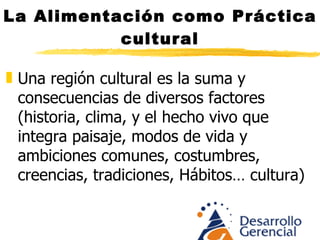 La Alimentación como Práctica cultural

Una región cultural es la suma y consecuencias de diversos factores (historia, clima, y el hecho vivo que integra paisaje, modos de vida y ambiciones comunes, costumbres, creencias, tradiciones, Hábitos… cultura)

Desarrollo Gerencial